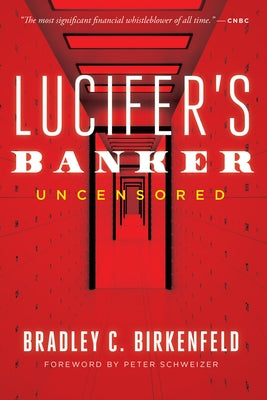 "The most significant financial whistleblower of all time." — CNBC

LUCIFER'S
BANKER
UNCENSORED

BRADLEY C. BIRKENFELD

FOREWORD BY PETER SCHWEIZER